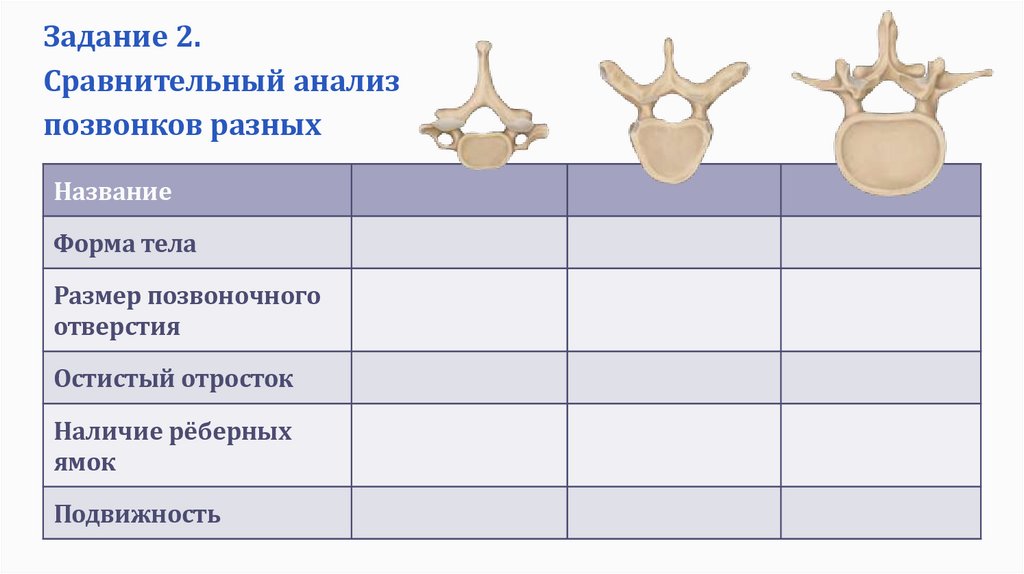 Задание 2.
Сравнительный анализ позвонков разных

| Название |  |  |  |
|---|---|---|---|
| Форма тела |  |  |  |
| Размер позвоночного отверстия |  |  |  |
| Остистый отросток |  |  |  |
| Наличие рёберных ямок |  |  |  |
| Подвижность |  |  |  |